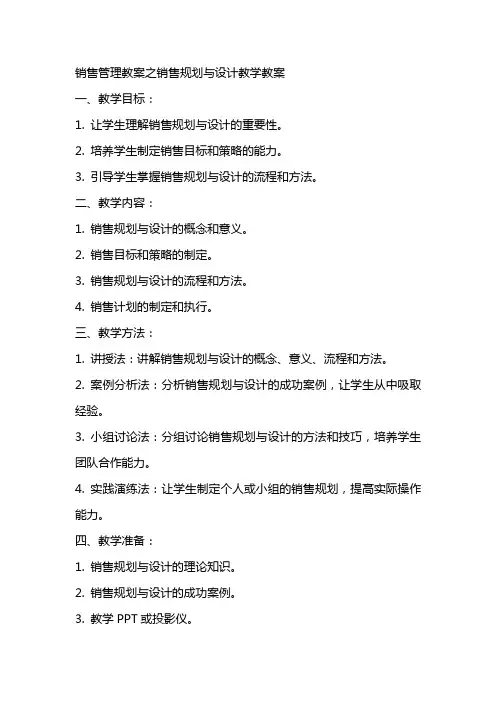 销售管理教案之销售规划与设计教学教案

一、教学目标：

1. 让学生理解销售规划与设计的重要性。

2. 培养学生制定销售目标和策略的能力。

3. 引导学生掌握销售规划与设计的流程和方法。

二、教学内容：

1. 销售规划与设计的概念和意义。

2. 销售目标和策略的制定。

3. 销售规划与设计的流程和方法。

4. 销售计划的制定和执行。

三、教学方法：

1. 讲授法：讲解销售规划与设计的概念、意义、流程和方法。

2. 案例分析法：分析销售规划与设计的成功案例，让学生从中吸取经验。

3. 小组讨论法：分组讨论销售规划与设计的方法和技巧，培养学生团队合作能力。

4. 实践演练法：让学生制定个人或小组的销售规划，提高实际操作能力。

四、教学准备：

1. 销售规划与设计的理论知识。

2. 销售规划与设计的成功案例。

3. 教学 PPT 或投影仪。